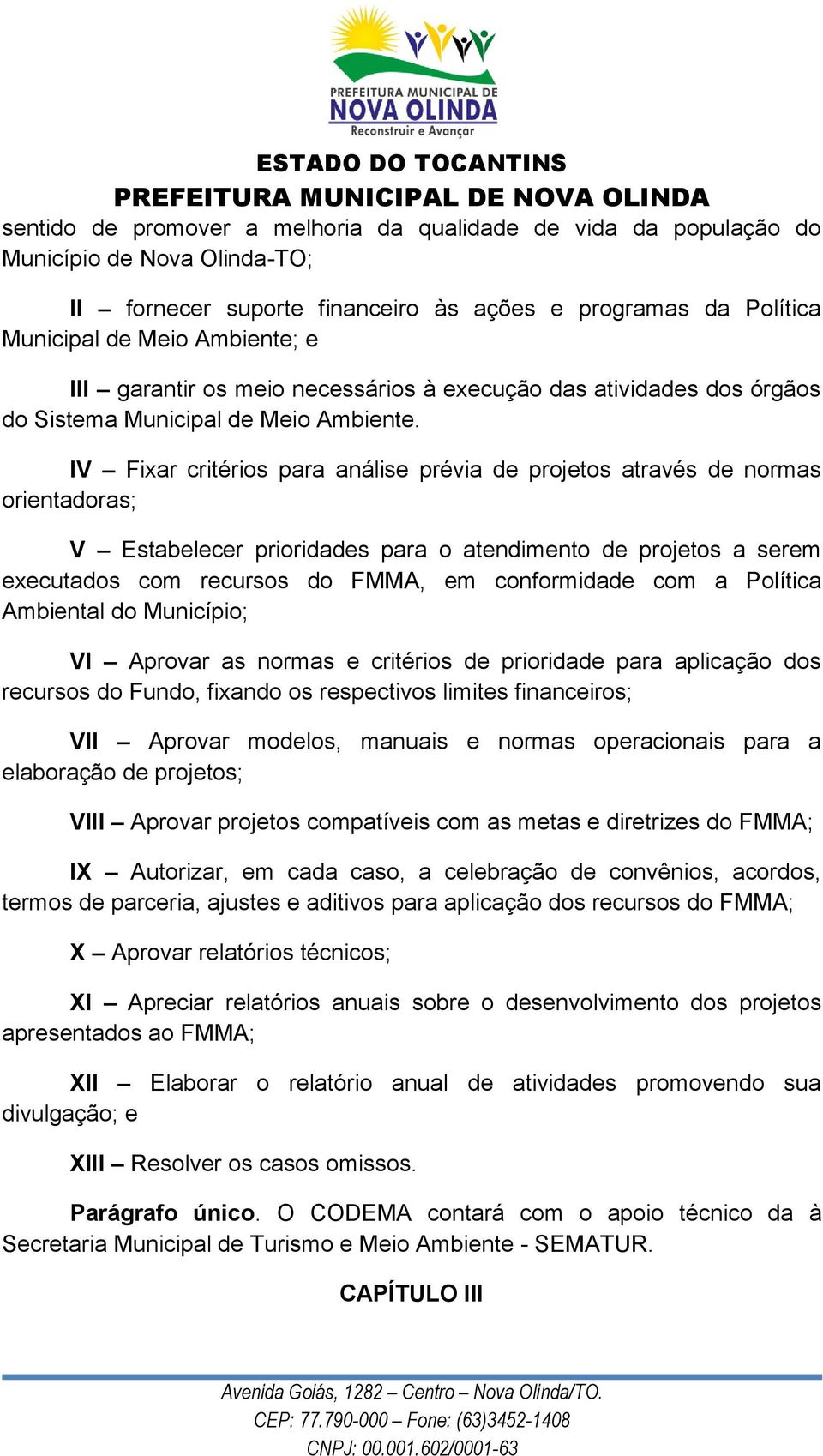 PREFEITURA MUNICIPAL DE
NOVA OLINDA
Reconstruir e Avançar

ESTADO DO TOCANTINS
PREFEITURA MUNICIPAL DE NOVA OLINDA

sentido de promover a melhoria da qualidade de vida da população do Município de Nova Olinda-TO;

II – fornecer suporte financeiro às ações e programas da Política Municipal de Meio Ambiente; e

III – garantir os meio necessários à execução das atividades dos órgãos do Sistema Municipal de Meio Ambiente.

IV – Fixar critérios para análise prévia de projetos através de normas orientadoras;

V – Estabelecer prioridades para o atendimento de projetos a serem executados com recursos do FMMA, em conformidade com a Política Ambiental do Município;

VI – Aprovar as normas e critérios de prioridade para aplicação dos recursos do Fundo, fixando os respectivos limites financeiros;

VII – Aprovar modelos, manuais e normas operacionais para a elaboração de projetos;

VIII – Aprovar projetos compatíveis com as metas e diretrizes do FMMA;

IX – Autorizar, em cada caso, a celebração de convênios, acordos, termos de parceria, ajustes e aditivos para aplicação dos recursos do FMMA;

X – Aprovar relatórios técnicos;

XI – Apreciar relatórios anuais sobre o desenvolvimento dos projetos apresentados ao FMMA;

XII – Elaborar o relatório anual de atividades promovendo sua divulgação; e

XIII – Resolver os casos omissos.

Parágrafo único. O CODEMA contará com o apoio técnico da à Secretaria Municipal de Turismo e Meio Ambiente - SEMATUR.

CAPÍTULO III

Avenida Goiás, 1282 – Centro – Nova Olinda/TO.
CEP: 77.790-000 – Fone: (63)3452-1408
CNPJ: 00.001.602/0001-63